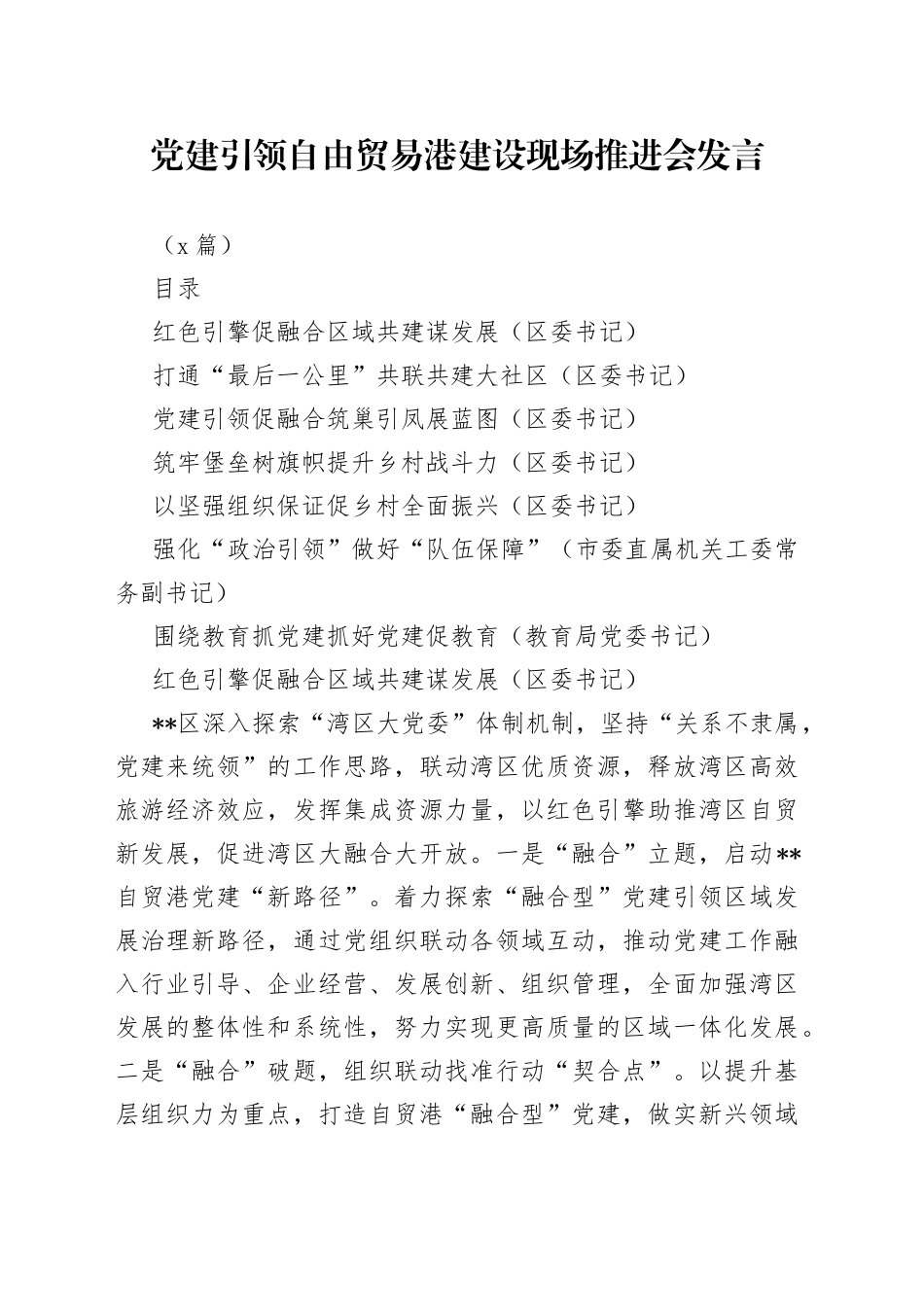 党建引领自由贸易港建设现场推进会发言

（x 篇）

目录

红色引擎促融合区域共建谋发展（区委书记）

打通“最后一公里”共联共建大社区（区委书记）

党建引领促融合筑巢引凤展蓝图（区委书记）

筑牢堡垒树旗帜提升乡村战斗力（区委书记）

以坚强组织保证促乡村全面振兴（区委书记）

强化“政治引领”做好“队伍保障”（市委直属机关工委常务副书记）

围绕教育抓党建抓好党建促教育（教育局党委书记）

红色引擎促融合区域共建谋发展（区委书记）

**区深入探索“湾区大党委”体制机制，坚持“关系不隶属，党建来统领”的工作思路，联动湾区优质资源，释放湾区高效旅游经济效应，发挥集成资源力量，以红色引擎助推湾区自贸新发展，促进湾区大融合大开放。一是“融合”立题，启动**自贸港党建“新路径”。着力探索“融合型”党建引领区域发展治理新路径，通过党组织联动各领域互动，推动党建工作融入行业引导、企业经营、发展创新、组织管理，全面加强湾区发展的整体性和系统性，努力实现更高质量的区域一体化发展。二是“融合”破题，组织联动找准行动“契合点”。以提升基层组织力为重点，打造自贸港“融合型”党建，做实新兴领域